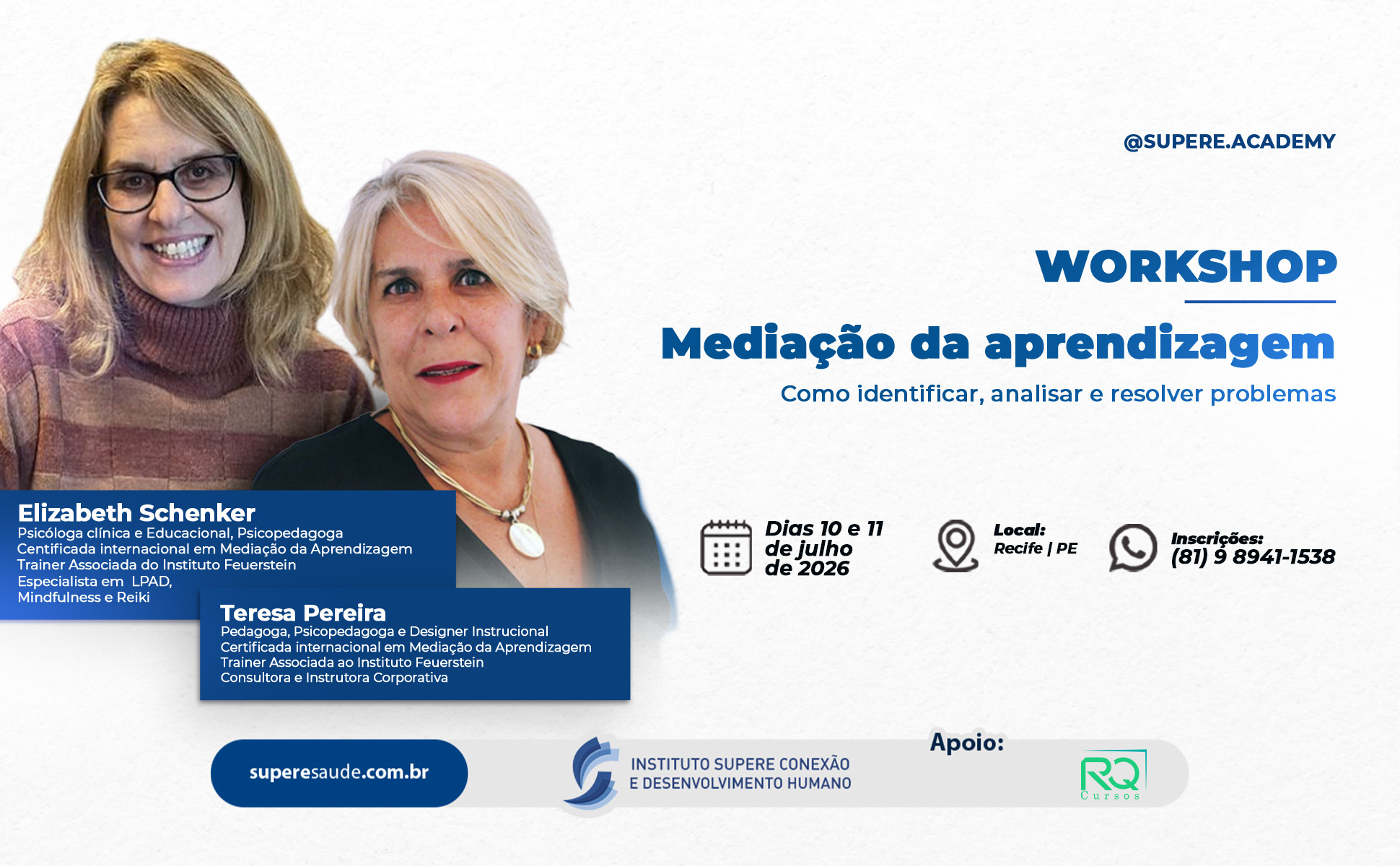 @SUPERE.ACADEMY

WORKSHOP

Mediação da aprendizagem

Como identificar, analisar e resolver problemas

Elizabeth Schenker
Psicóloga clínica e Educacional, Psicopedagoga
Centificada internacional em Mediação da Aprendizagem
Trainer Associada do Instituto Feuerstein
Especialista em LPAD,
Mindfulness e Reiki

Teresa Pereira
Pedagoga, Psicopedagoga e Designer Instrucional
Certificada internacional em Mediação da Aprendizagem
Trainer Associada ao Instituto Feuerstein
Consultora e Instrutora Corporativa

Dias 10 e 11 de julho de 2026

Local: Recife | PE

Inscrições: (81) 9 8941-1538

superesaude.com.br

INSTITUTO SUPERE CONEXÃO E DESENVOLVIMENTO HUMANO

Apoio:

RQ Cursos